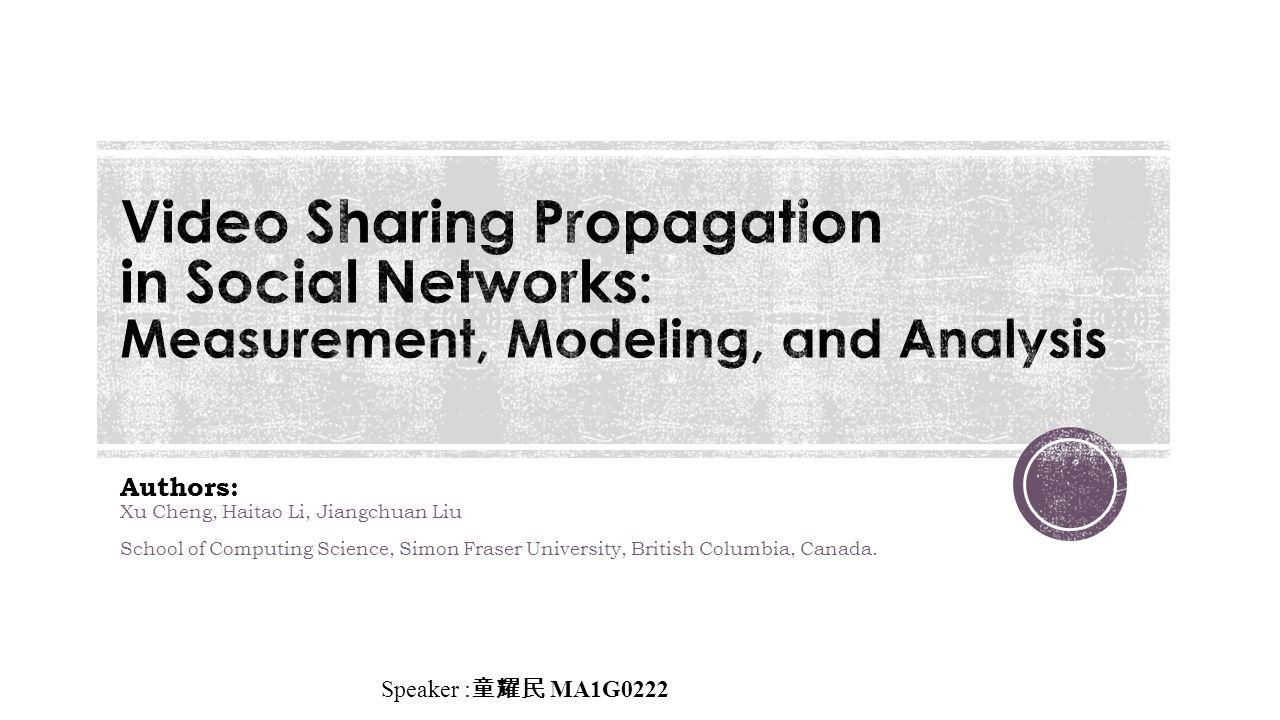 Video Sharing Propagation in Social Networks: Measurement, Modeling, and Analysis

Authors:
Xu Cheng, Haitao Li, Jiangchuan Liu

School of Computing Science, Simon Fraser University, British Columbia, Canada.

Speaker : 童耀民 MA1G0222